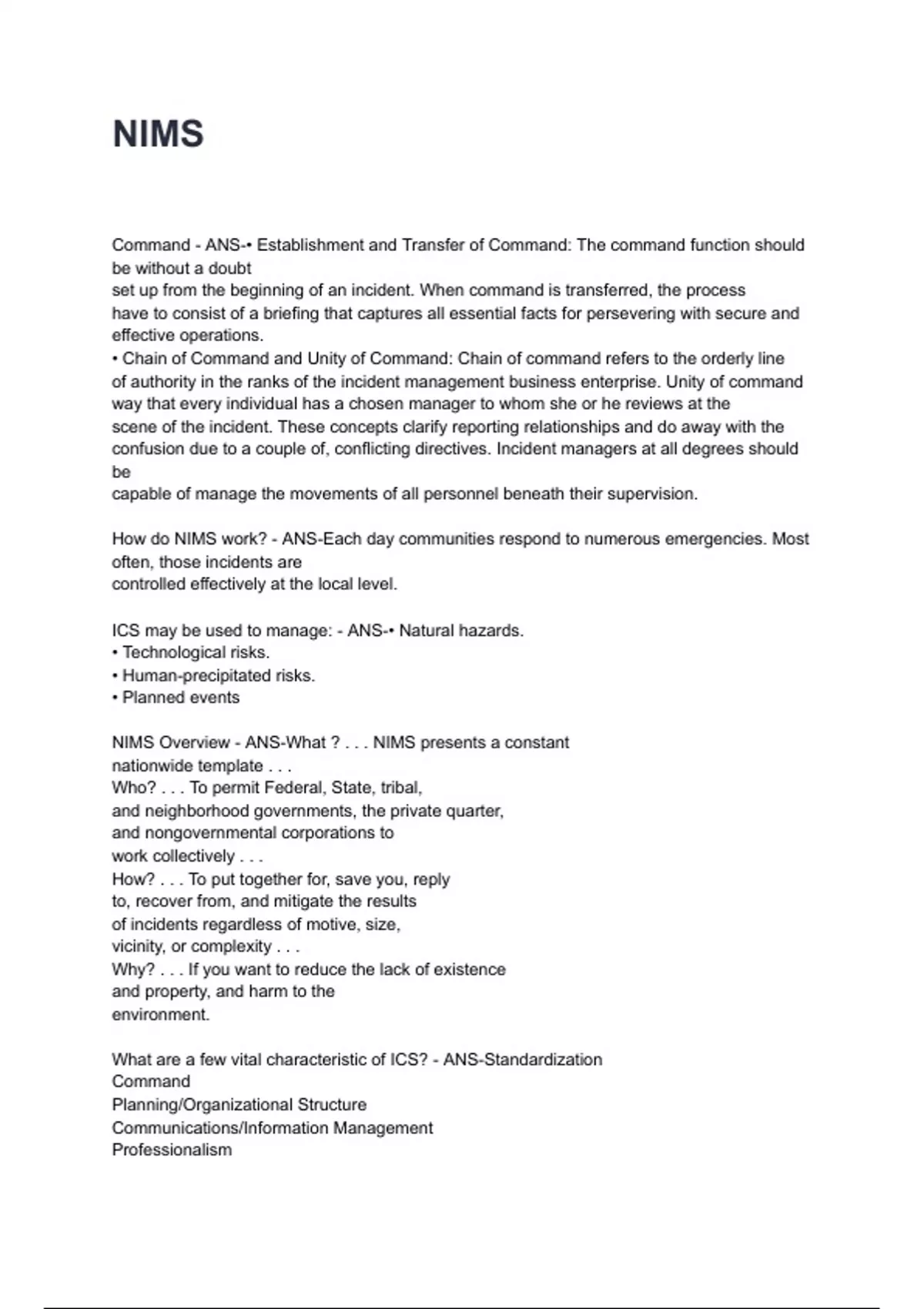 NIMS

Command - ANS-• Establishment and Transfer of Command: The command function should be without a doubt
set up from the beginning of an incident. When command is transferred, the process
have to consist of a briefing that captures all essential facts for persevering with secure and effective operations.
• Chain of Command and Unity of Command: Chain of command refers to the orderly line of authority in the ranks of the incident management business enterprise. Unity of command way that every individual has a chosen manager to whom she or he reviews at the scene of the incident. These concepts clarify reporting relationships and do away with the confusion due to a couple of, conflicting directives. Incident managers at all degrees should be
capable of manage the movements of all personnel beneath their supervision.

How do NIMS work? - ANS-Each day communities respond to numerous emergencies. Most often, those incidents are
controlled effectively at the local level.

ICS may be used to manage: - ANS-• Natural hazards.
• Technological risks.
• Human-precipitated risks.
• Planned events

NIMS Overview - ANS-What ? . . . NIMS presents a constant
nationwide template . . .
Who? . . . To permit Federal, State, tribal,
and neighborhood governments, the private quarter,
and nongovernmental corporations to
work collectively . . .
How? . . . To put together for, save you, reply
to, recover from, and mitigate the results
of incidents regardless of motive, size,
vicinity, or complexity . . .
Why? . . . If you want to reduce the lack of existence
and property, and harm to the
environment.

What are a few vital characteristic of ICS? - ANS-Standardization
Command
Planning/Organizational Structure
Communications/Information Management
Professionalism